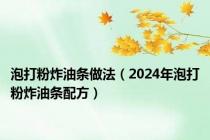 泡打粉炸油条做法（2024年泡打粉炸油条配方）